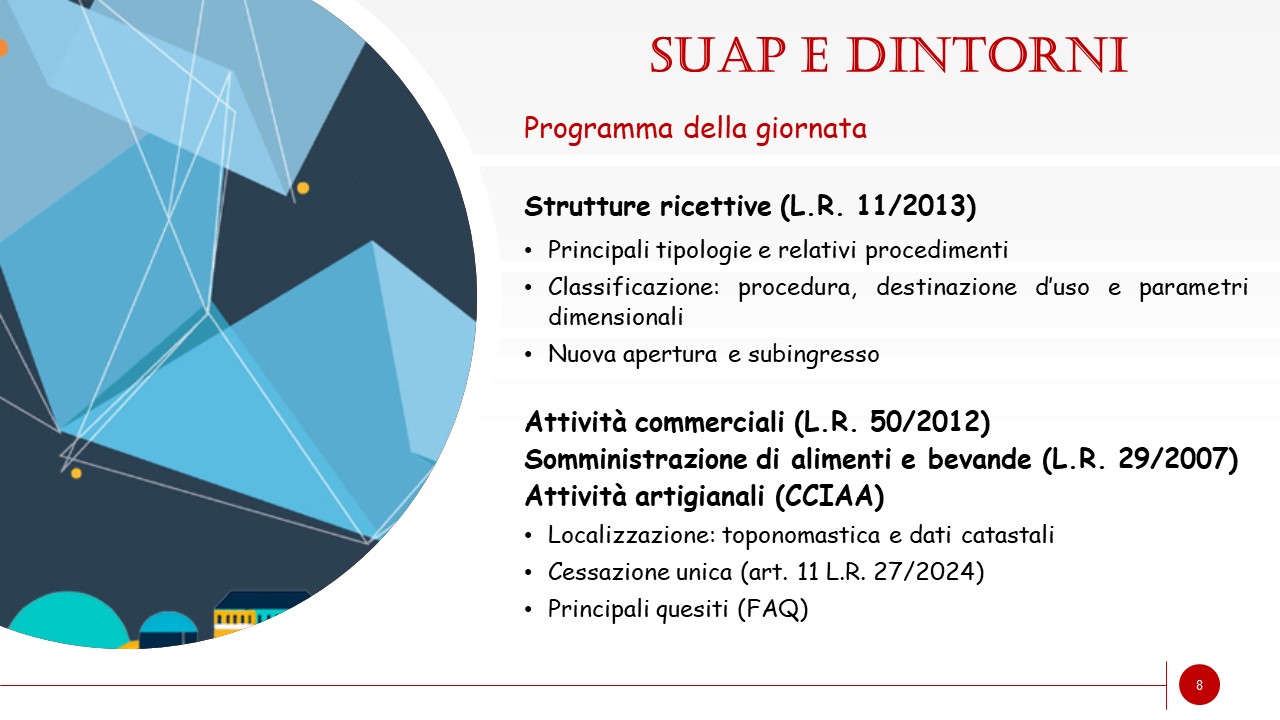 SUAP E DINTORNI

Programma della giornata

Strutture ricettive (L.R. 11/2013)

• Principali tipologie e relativi procedimenti
• Classificazione: procedura, destinazione d'uso e parametri dimensionali
• Nuova apertura e subingresso

Attività commerciali (L.R. 50/2012)
Somministrazione di alimenti e bevande (L.R. 29/2007)
Attività artigianali (CCIAA)

• Localizzazione: toponomastica e dati catastali
• Cessazione unica (art. 11 L.R. 27/2024)
• Principali quesiti (FAQ)

8